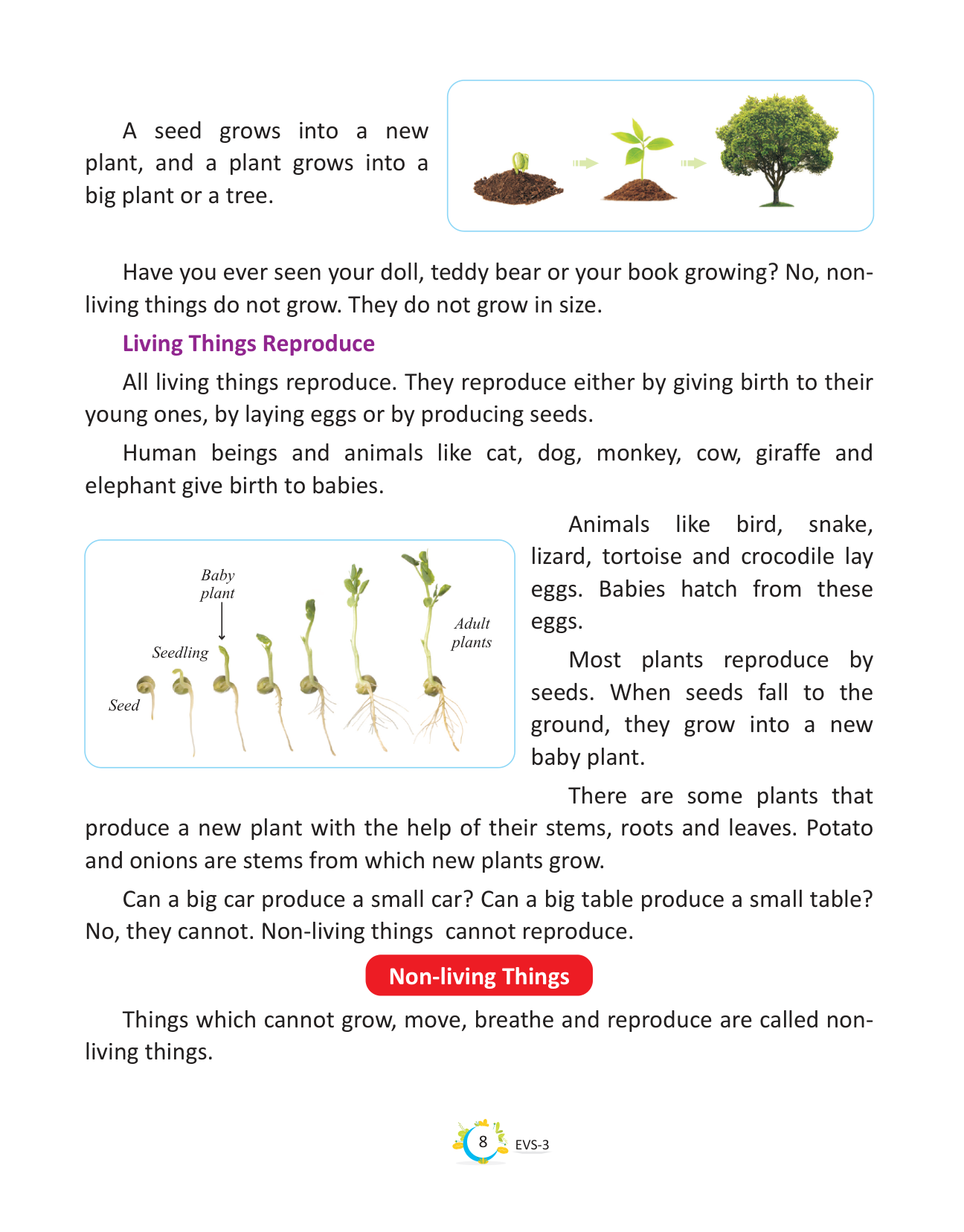 A seed grows into a new plant, and a plant grows into a big plant or a tree.

Have you ever seen your doll, teddy bear or your book growing? No, non-living things do not grow. They do not grow in size.

Living Things Reproduce

All living things reproduce. They reproduce either by giving birth to their young ones, by laying eggs or by producing seeds.

Human beings and animals like cat, dog, monkey, cow, giraffe and elephant give birth to babies.

Baby plant

Seedling

Seed

Adult plants

Animals like bird, snake, lizard, tortoise and crocodile lay eggs. Babies hatch from these eggs.

Most plants reproduce by seeds. When seeds fall to the ground, they grow into a new baby plant.

There are some plants that produce a new plant with the help of their stems, roots and leaves. Potato and onions are stems from which new plants grow.

Can a big car produce a small car? Can a big table produce a small table? No, they cannot. Non-living things cannot reproduce.

Non-living Things

Things which cannot grow, move, breathe and reproduce are called non-living things.

8 EVS-3